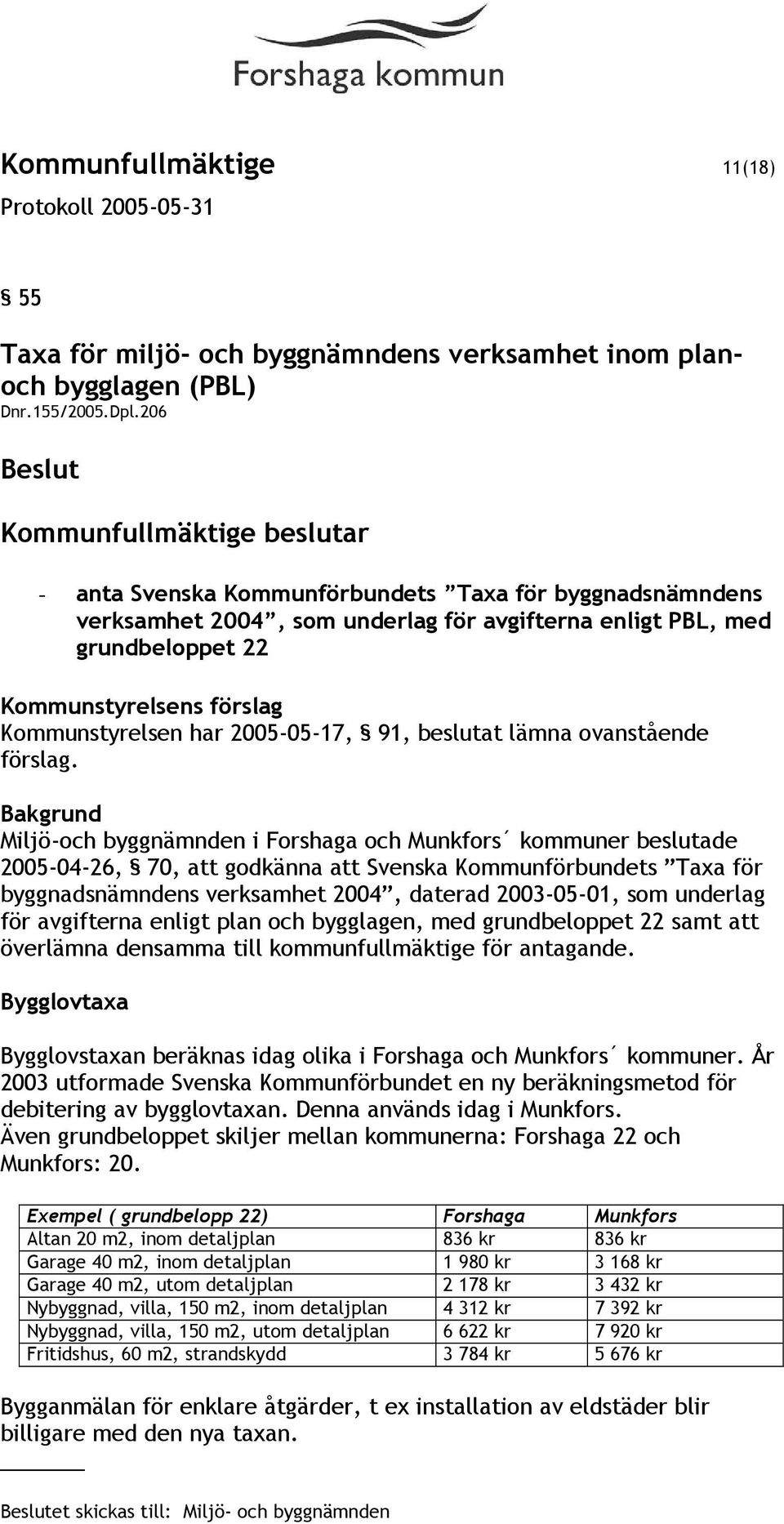 Forshaga kommun

Kommunfullmäktige 11(18)
Protokoll 2005-05-31

§ 55

Taxa för miljö- och byggnämndens verksamhet inom plan- och bygglagen (PBL)
Dnr.155/2005.Dpl.206

Beslut

Kommunfullmäktige beslutar

– anta Svenska Kommunförbundets ”Taxa för byggnadsnämndens verksamhet 2004”, som underlag för avgifterna enligt PBL, med grundbeloppet 22

Kommunstyrelsens förslag
Kommunstyrelsen har 2005-05-17, § 91, beslutat lämna ovanstående förslag.

Bakgrund
Miljö-och byggnämnden i Forshaga och Munkfors´ kommuner beslutade 2005-04-26, § 70, att godkänna att Svenska Kommunförbundets ”Taxa för byggnadsnämndens verksamhet 2004”, daterad 2003-05-01, som underlag för avgifterna enligt plan och bygglagen, med grundbeloppet 22 samt att överlämna densamma till kommunfullmäktige för antagande.

Bygglovtaxa

Bygglovstaxan beräknas idag olika i Forshaga och Munkfors´ kommuner. År 2003 utformade Svenska Kommunförbundet en ny beräkningsmetod för debitering av bygglovtaxan. Denna används idag i Munkfors. Även grundbeloppet skiljer mellan kommunerna: Forshaga 22 och Munkfors: 20.

| Exempel ( grundbelopp 22) | Forshaga | Munkfors |
|---|---|---|
| Altan 20 m2, inom detaljplan | 836 kr | 836 kr |
| Garage 40 m2, inom detaljplan | 1 980 kr | 3 168 kr |
| Garage 40 m2, utom detaljplan | 2 178 kr | 3 432 kr |
| Nybyggnad, villa, 150 m2, inom detaljplan | 4 312 kr | 7 392 kr |
| Nybyggnad, villa, 150 m2, utom detaljplan | 6 622 kr | 7 920 kr |
| Fritidshus, 60 m2, strandskydd | 3 784 kr | 5 676 kr |

Bygganmälan för enklare åtgärder, t ex installation av eldstäder blir billigare med den nya taxan.

Beslutet skickas till: Miljö- och byggnämnden